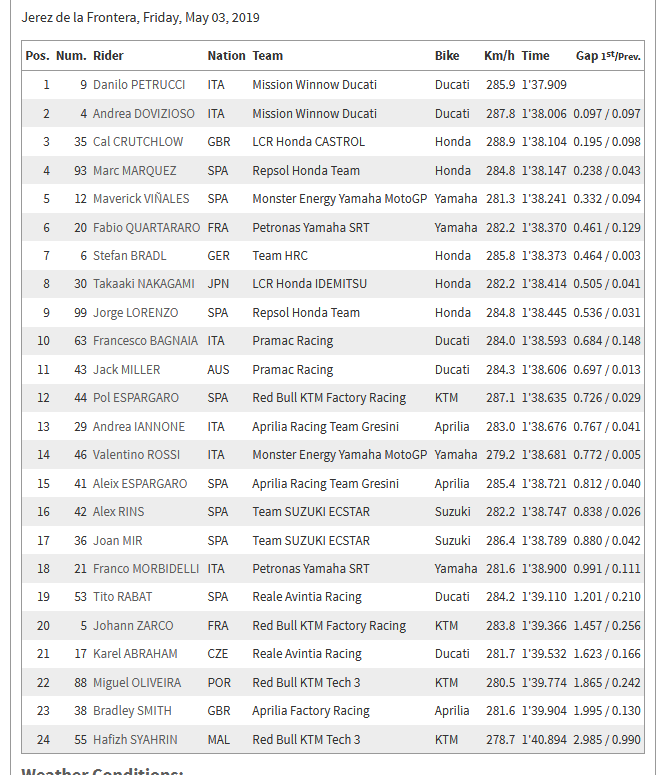 Jerez de la Frontera, Friday, May 03, 2019

| Pos. | Num. | Rider | Nation | Team | Bike | Km/h | Time | Gap 1st/Prev. |
|---|---|---|---|---|---|---|---|---|
| 1 | 9 | Danilo PETRUCCI | ITA | Mission Winnow Ducati | Ducati | 285.9 | 1'37.909 | |
| 2 | 4 | Andrea DOVIZIOSO | ITA | Mission Winnow Ducati | Ducati | 287.8 | 1'38.006 | 0.097 / 0.097 |
| 3 | 35 | Cal CRUTCHLOW | GBR | LCR Honda CASTROL | Honda | 288.9 | 1'38.104 | 0.195 / 0.098 |
| 4 | 93 | Marc MARQUEZ | SPA | Repsol Honda Team | Honda | 284.8 | 1'38.147 | 0.238 / 0.043 |
| 5 | 12 | Maverick VIÑALES | SPA | Monster Energy Yamaha MotoGP | Yamaha | 281.3 | 1'38.241 | 0.332 / 0.094 |
| 6 | 20 | Fabio QUARTARARO | FRA | Petronas Yamaha SRT | Yamaha | 282.2 | 1'38.370 | 0.461 / 0.129 |
| 7 | 6 | Stefan BRADL | GER | Team HRC | Honda | 285.8 | 1'38.373 | 0.464 / 0.003 |
| 8 | 30 | Takaaki NAKAGAMI | JPN | LCR Honda IDEMITSU | Honda | 282.2 | 1'38.414 | 0.505 / 0.041 |
| 9 | 99 | Jorge LORENZO | SPA | Repsol Honda Team | Honda | 284.8 | 1'38.445 | 0.536 / 0.031 |
| 10 | 63 | Francesco BAGNAIA | ITA | Pramac Racing | Ducati | 284.0 | 1'38.593 | 0.684 / 0.148 |
| 11 | 43 | Jack MILLER | AUS | Pramac Racing | Ducati | 284.3 | 1'38.606 | 0.697 / 0.013 |
| 12 | 44 | Pol ESPARGARO | SPA | Red Bull KTM Factory Racing | KTM | 287.1 | 1'38.635 | 0.726 / 0.029 |
| 13 | 29 | Andrea IANNONE | ITA | Aprilia Racing Team Gresini | Aprilia | 283.0 | 1'38.676 | 0.767 / 0.041 |
| 14 | 46 | Valentino ROSSI | ITA | Monster Energy Yamaha MotoGP | Yamaha | 279.2 | 1'38.681 | 0.772 / 0.005 |
| 15 | 41 | Aleix ESPARGARO | SPA | Aprilia Racing Team Gresini | Aprilia | 285.4 | 1'38.721 | 0.812 / 0.040 |
| 16 | 42 | Alex RINS | SPA | Team SUZUKI ECSTAR | Suzuki | 282.2 | 1'38.747 | 0.838 / 0.026 |
| 17 | 36 | Joan MIR | SPA | Team SUZUKI ECSTAR | Suzuki | 286.4 | 1'38.789 | 0.880 / 0.042 |
| 18 | 21 | Franco MORBIDELLI | ITA | Petronas Yamaha SRT | Yamaha | 281.6 | 1'38.900 | 0.991 / 0.111 |
| 19 | 53 | Tito RABAT | SPA | Reale Avintia Racing | Ducati | 284.2 | 1'39.110 | 1.201 / 0.210 |
| 20 | 5 | Johann ZARCO | FRA | Red Bull KTM Factory Racing | KTM | 283.8 | 1'39.366 | 1.457 / 0.256 |
| 21 | 17 | Karel ABRAHAM | CZE | Reale Avintia Racing | Ducati | 281.7 | 1'39.532 | 1.623 / 0.166 |
| 22 | 88 | Miguel OLIVEIRA | POR | Red Bull KTM Tech 3 | KTM | 280.5 | 1'39.774 | 1.865 / 0.242 |
| 23 | 38 | Bradley SMITH | GBR | Aprilia Factory Racing | Aprilia | 281.6 | 1'39.904 | 1.995 / 0.130 |
| 24 | 55 | Hafizh SYAHRIN | MAL | Red Bull KTM Tech 3 | KTM | 278.7 | 1'40.894 | 2.985 / 0.990 |

Weather Conditions: